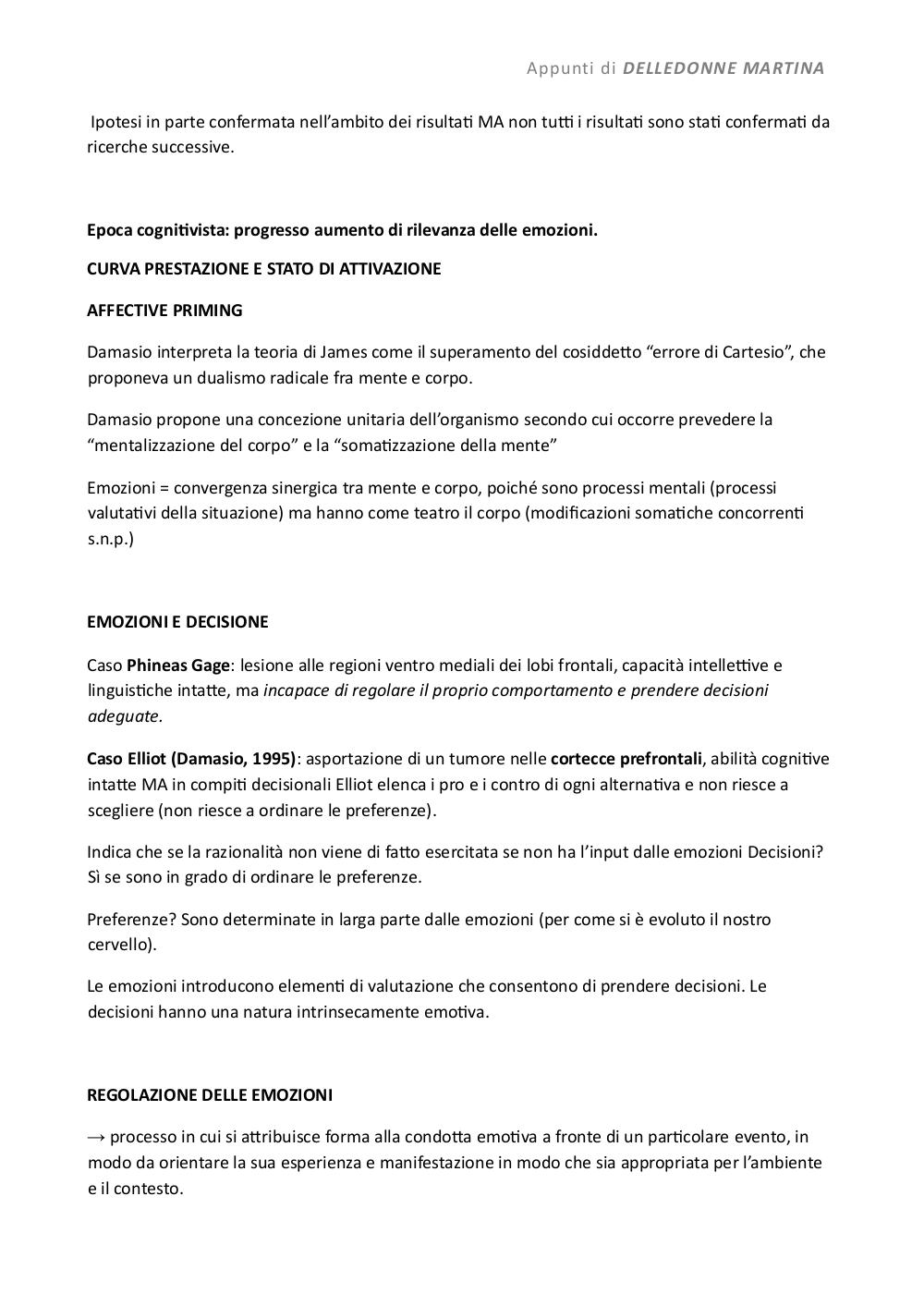 Appunti di DELLEDONNE MARTINA

Ipotesi in parte confermata nell'ambito dei risultati MA non tutti i risultati sono stati confermati da ricerche successive.

Epoca cognitivista: progresso aumento di rilevanza delle emozioni.

CURVA PRESTAZIONE E STATO DI ATTIVAZIONE

AFFECTIVE PRIMING

Damasio interpreta la teoria di James come il superamento del cosiddetto "errore di Cartesio", che proponeva un dualismo radicale fra mente e corpo.

Damasio propone una concezione unitaria dell'organismo secondo cui occorre prevedere la "mentalizzazione del corpo" e la "somatizzazione della mente"

Emozioni = convergenza sinergica tra mente e corpo, poiché sono processi mentali (processi valutativi della situazione) ma hanno come teatro il corpo (modificazioni somatiche concorrenti s.n.p.)

EMOZIONI E DECISIONE

Caso Phineas Gage: lesione alle regioni ventro mediali dei lobi frontali, capacità intellettive e linguistiche intatte, ma incapace di regolare il proprio comportamento e prendere decisioni adeguate.

Caso Elliot (Damasio, 1995): asportazione di un tumore nelle cortecce prefrontali, abilità cognitive intatte MA in compiti decisionali Elliot elenca i pro e i contro di ogni alternativa e non riesce a scegliere (non riesce a ordinare le preferenze).

Indica che se la razionalità non viene di fatto esercitata se non ha l'input dalle emozioni Decisioni? Sì se sono in grado di ordinare le preferenze.

Preferenze? Sono determinate in larga parte dalle emozioni (per come si è evoluto il nostro cervello).

Le emozioni introducono elementi di valutazione che consentono di prendere decisioni. Le decisioni hanno una natura intrinsecamente emotiva.

REGOLAZIONE DELLE EMOZIONI

→ processo in cui si attribuisce forma alla condotta emotiva a fronte di un particolare evento, in modo da orientare la sua esperienza e manifestazione in modo che sia appropriata per l'ambiente e il contesto.